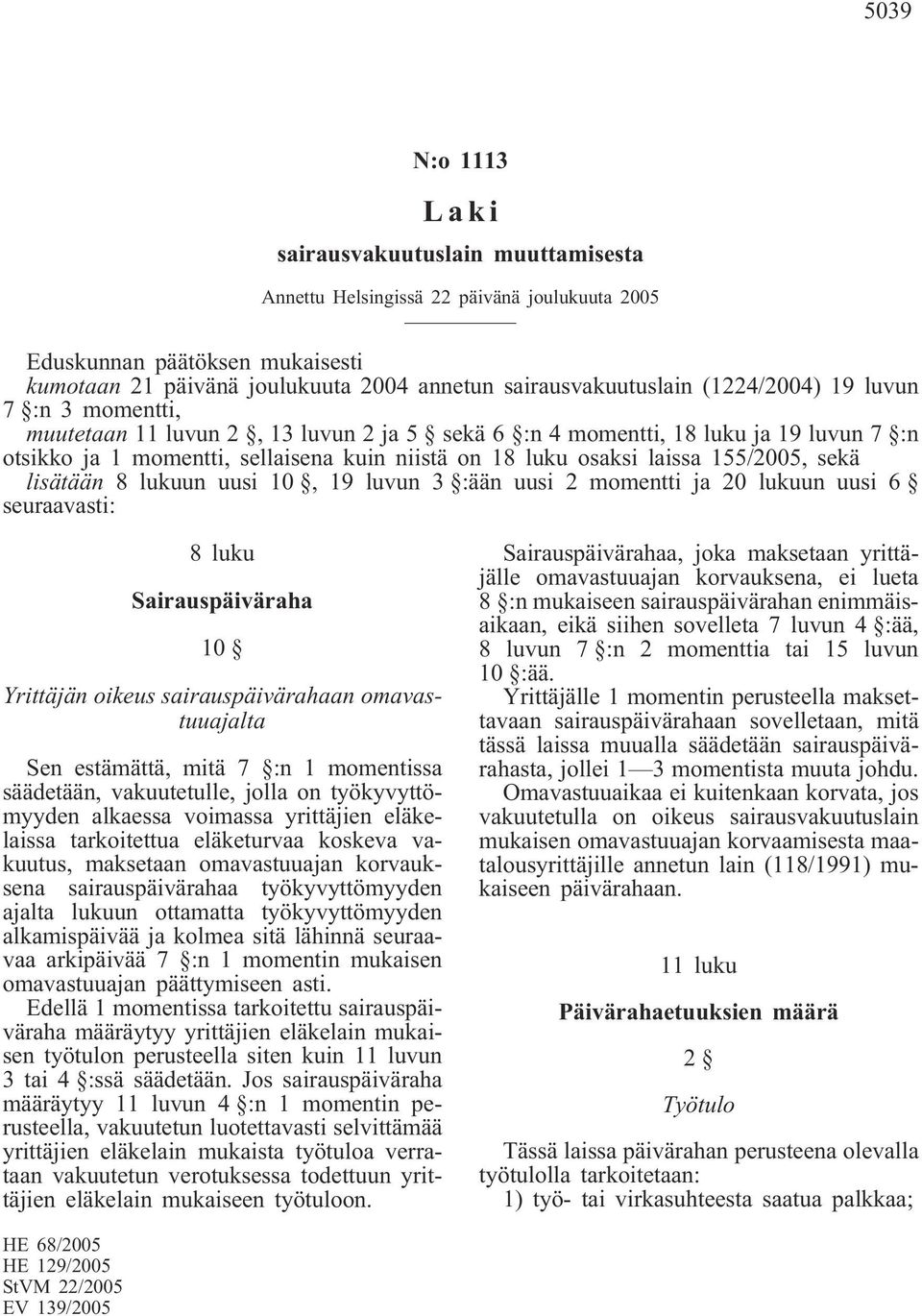 5039

N:o 1113

Laki

sairausvakuutuslain muuttamisesta

Annettu Helsingissä 22 päivänä joulukuuta 2005

Eduskunnan päätöksen mukaisesti
kumotaan 21 päivänä joulukuuta 2004 annetun sairausvakuutuslain (1224/2004) 19 luvun 7 §:n 3 momentti,
muutetaan 11 luvun 2 §, 13 luvun 2 ja 5 § sekä 6 §:n 4 momentti, 18 luku ja 19 luvun 7 §:n otsikko ja 1 momentti, sellaisena kuin niistä on 18 luku osaksi laissa 155/2005, sekä
lisätään 8 lukuun uusi 10 §, 19 luvun 3 §:ään uusi 2 momentti ja 20 lukuun uusi 6 § seuraavasti:

8 luku

Sairauspäiväraha

10 §

Yrittäjän oikeus sairauspäivärahaan omavastuuajalta

Sen estämättä, mitä 7 §:n 1 momentissa säädetään, vakuutetulle, jolla on työkyvyttömyyden alkaessa voimassa yrittäjien eläkelaissa tarkoitettua eläketurvaa koskeva vakuutus, maksetaan omavastuuajan korvauksena sairauspäivärahaa työkyvyttömyyden ajalta lukuun ottamatta työkyvyttömyyden alkamispäivää ja kolmea sitä lähinnä seuraavaa arkipäivää 7 §:n 1 momentin mukaisen omavastuuajan päättymiseen asti.

Edellä 1 momentissa tarkoitettu sairauspäiväraha määräytyy yrittäjien eläkelain mukaisen työtulon perusteella siten kuin 11 luvun 3 tai 4 §:ssä säädetään. Jos sairauspäiväraha määräytyy 11 luvun 4 §:n 1 momentin perusteella, vakuutetun luotettavasti selvittämää yrittäjien eläkelain mukaista työtuloa verrataan vakuutetun verotuksessa todettuun yrittäjien eläkelain mukaiseen työtuloon.

Sairauspäivärahaa, joka maksetaan yrittäjälle omavastuuajan korvauksena, ei lueta 8 §:n mukaiseen sairauspäivärahan enimmäisaikaan, eikä siihen sovelleta 7 luvun 4 §:ää, 8 luvun 7 §:n 2 momenttia tai 15 luvun 10 §:ää.

Yrittäjälle 1 momentin perusteella maksettavaan sairauspäivärahaan sovelletaan, mitä tässä laissa muualla säädetään sairauspäivärahasta, jollei 1—3 momentista muuta johdu.

Omavastuuaikaa ei kuitenkaan korvata, jos vakuutetulla on oikeus sairausvakuutuslain mukaisen omavastuuajan korvaamisesta maatalousyrittäjille annetun lain (118/1991) mukaiseen päivärahaan.

11 luku

Päivärahaetuuksien määrä

2 §

Työtulo

Tässä laissa päivärahan perusteena olevalla työtulolla tarkoitetaan:
1) työ- tai virkasuhteesta saatua palkkaa;

HE 68/2005
HE 129/2005
StVM 22/2005
EV 139/2005